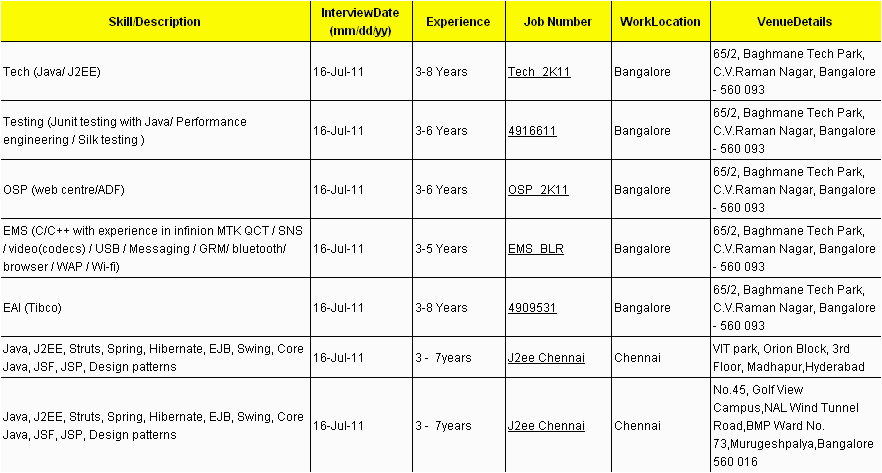 | Skill/Description | InterviewDate (mm/dd/yy) | Experience | Job Number | WorkLocation | VenueDetails |
|---|---|---|---|---|---|
| Tech (Java/ J2EE) | 16-Jul-11 | 3-8 Years | Tech_2K11 | Bangalore | 65/2, Baghmane Tech Park, C.V.Raman Nagar, Bangalore - 560 093 |
| Testing (Junit testing with Java/ Performance engineering / Silk testing ) | 16-Jul-11 | 3-6 Years | 4916611 | Bangalore | 65/2, Baghmane Tech Park, C.V.Raman Nagar, Bangalore - 560 093 |
| OSP (web centre/ADF) | 16-Jul-11 | 3-6 Years | OSP_2K11 | Bangalore | 65/2, Baghmane Tech Park, C.V.Raman Nagar, Bangalore - 560 093 |
| EMS (C/C++ with experience in infinion MTK QCT / SNS / video(codecs) / USB / Messaging / GRM/ bluetooth/ browser / WAP / Wi-fi) | 16-Jul-11 | 3-5 Years | EMS_BLR | Bangalore | 65/2, Baghmane Tech Park, C.V.Raman Nagar, Bangalore - 560 093 |
| EAI (Tibco) | 16-Jul-11 | 3-8 Years | 4909531 | Bangalore | 65/2, Baghmane Tech Park, C.V.Raman Nagar, Bangalore - 560 093 |
| Java, J2EE, Struts, Spring, Hibernate, EJB, Swing, Core Java, JSF, JSP, Design patterns | 16-Jul-11 | 3 - 7years | J2ee Chennai | Chennai | VIT park, Orion Block, 3rd Floor, Madhapur,Hyderabad |
| Java, J2EE, Struts, Spring, Hibernate, EJB, Swing, Core Java, JSF, JSP, Design patterns | 16-Jul-11 | 3 - 7years | J2ee Chennai | Chennai | No.45, Golf View Campus,NAL Wind Tunnel Road,BMP Ward No. 73,Murugeshpalya,Bangalore 560 016 |